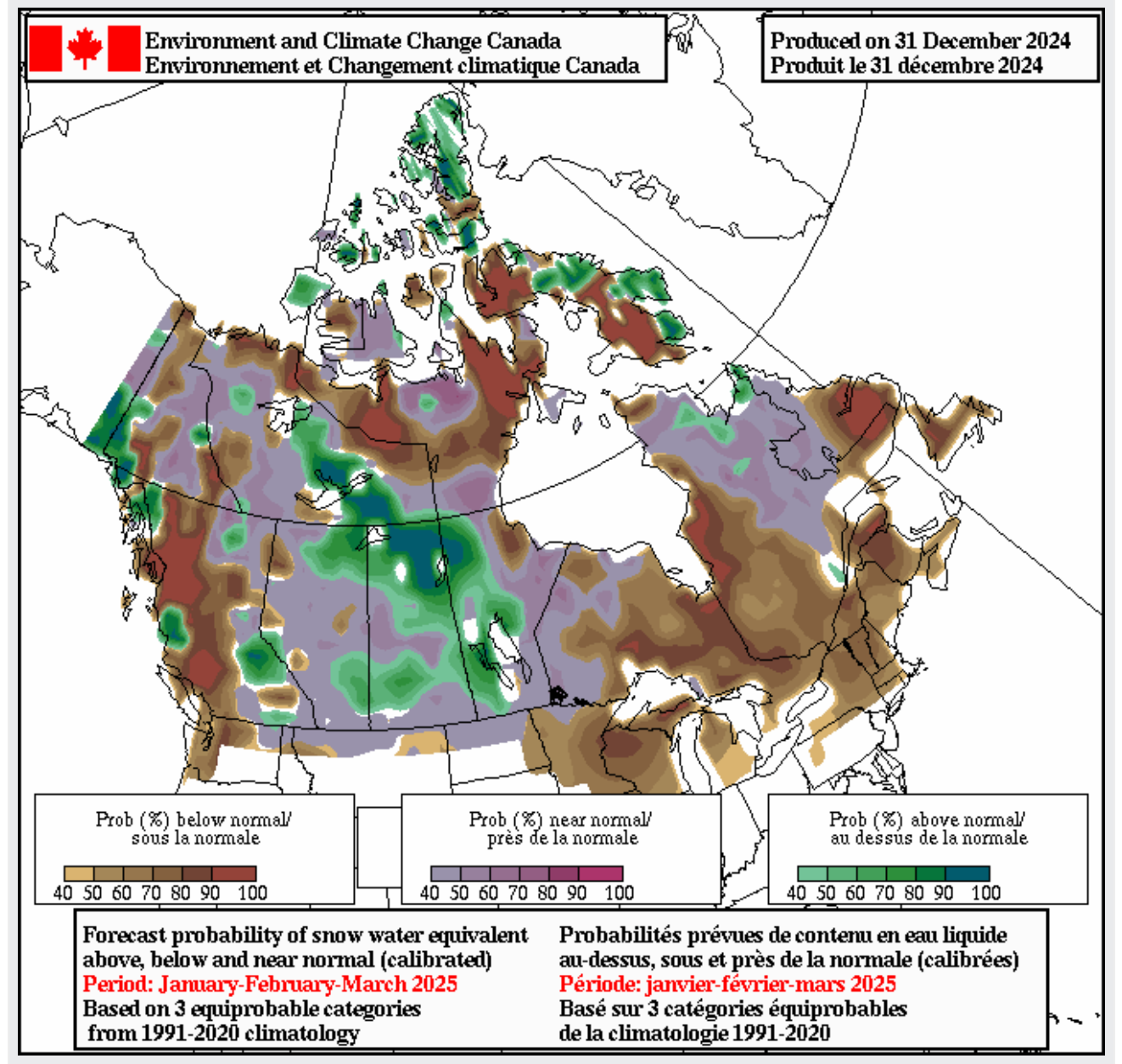 Environment and Climate Change Canada
Environnement et Changement climatique Canada

Produced on 31 December 2024
Produit le 31 décembre 2024

Prob (%) below normal/
sous la normale

40 50 60 70 80 90 100

Prob (%) near normal/
près de la normale

40 50 60 70 80 90 100

Prob (%) above normal/
au dessus de la normale

40 50 60 70 80 90 100

Forecast probability of snow water equivalent above, below and near normal (calibrated)
Period: January-February-March 2025
Based on 3 equiprobable categories from 1991-2020 climatology

Probabilités prévues de contenu en eau liquide au-dessus, sous et près de la normale (calibrées)
Période: janvier-février-mars 2025
Basé sur 3 catégories équiprobables de la climatologie 1991-2020